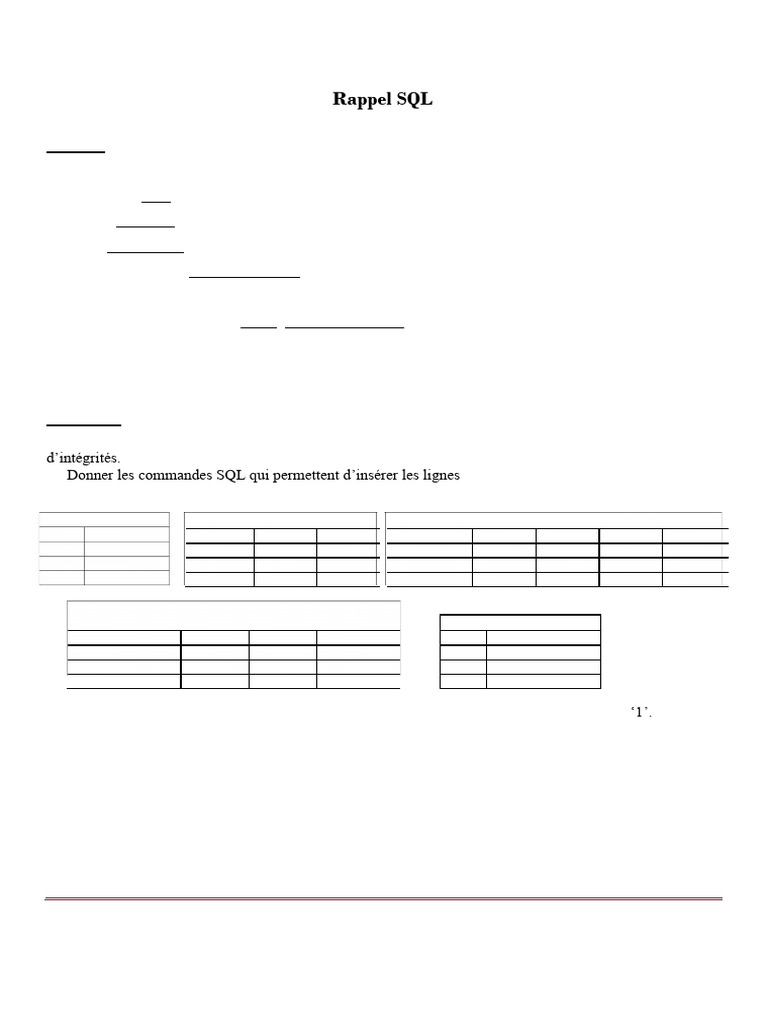 Rappel SQL

d'intégrités.
Donner les commandes SQL qui permettent d'insérer les lignes

'1'.